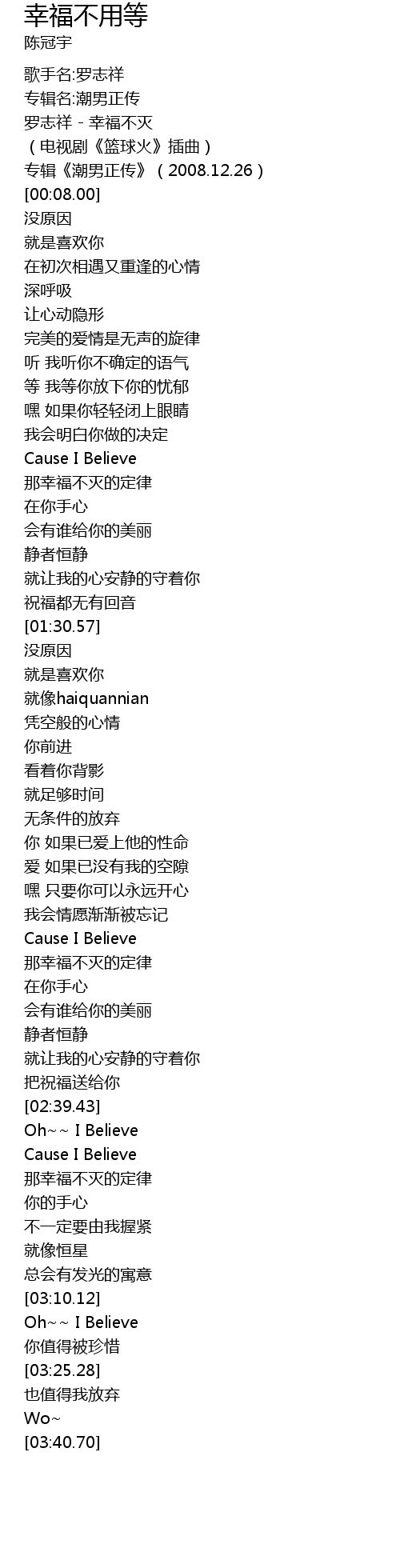 幸福不用等
陈冠宇

歌手名:罗志祥
专辑名:潮男正传
罗志祥 - 幸福不灭
（电视剧《篮球火》插曲）
专辑《潮男正传》（2008.12.26）
[00:08.00]
没原因
就是喜欢你
在初次相遇又重逢的心情
深呼吸
让心动隐形
完美的爱情是无声的旋律
听 我听你不确定的语气
等 我等你放下你的忧郁
嘿 如果你轻轻闭上眼睛
我会明白你做的决定
Cause I Believe
那幸福不灭的定律
在你手心
会有谁给你的美丽
静者恒静
就让我的心安静的守着你
祝福都无有回音
[01:30.57]
没原因
就是喜欢你
就像haiquannian
凭空般的心情
你前进
看着你背影
就足够时间
无条件的放弃
你 如果已爱上他的性命
爱 如果已没有我的空隙
嘿 只要你可以永远开心
我会情愿渐渐被忘记
Cause I Believe
那幸福不灭的定律
在你手心
会有谁给你的美丽
静者恒静
就让我的心安静的守着你
把祝福送给你
[02:39.43]
Oh~~ I Believe
Cause I Believe
那幸福不灭的定律
你的手心
不一定要由我握紧
就像恒星
总会有发光的寓意
[03:10.12]
Oh~~ I Believe
你值得被珍惜
[03:25.28]
也值得我放弃
Wo~
[03:40.70]